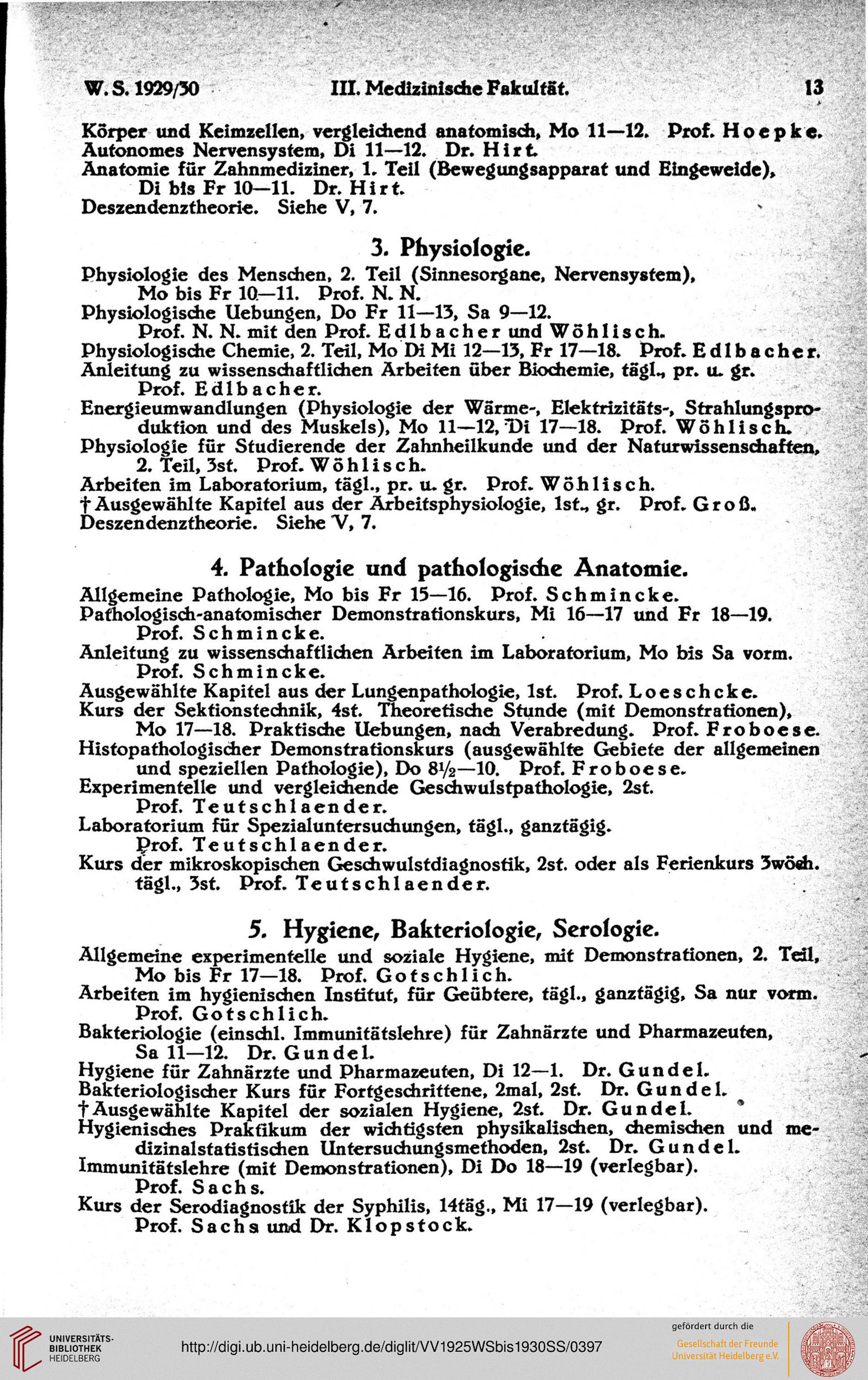 W. S. 1929/30 III. Medizinische Fakultät. 13

Körper und Keimzellen, vergleichend anatomisch, Mo 11—12. Prof. Hoepke.
Autonomes Nervensystem, Di 11—12. Dr. Hirt.
Anatomie für Zahnmediziner, 1. Teil (Bewegungsapparat und Eingeweide), Di bis Fr 10—11. Dr. Hirt.
Deszendenztheorie. Siehe V, 7.

3. Physiologie.

Physiologie des Menschen, 2. Teil (Sinnesorgane, Nervensystem), Mo bis Fr 10—11. Prof. N. N.
Physiologische Uebungen, Do Fr 11—13, Sa 9—12. Prof. N. N. mit den Prof. Edlbacher und Wöhlisch.
Physiologische Chemie, 2. Teil, Mo Di Mi 12—13, Fr 17—18. Prof. Edlbacher.
Anleitung zu wissenschaftlichen Arbeiten über Biochemie, tägl., pr. u. gr. Prof. Edlbacher.
Energieumwandlungen (Physiologie der Wärme-, Elektrizitäts-, Strahlungsproduktion und des Muskels), Mo 11—12, Di 17—18. Prof. Wöhlisch.
Physiologie für Studierende der Zahnheilkunde und der Naturwissenschaften, 2. Teil, 3st. Prof. Wöhlisch.
Arbeiten im Laboratorium, tägl., pr. u. gr. Prof. Wöhlisch.
† Ausgewählte Kapitel aus der Arbeitsphysiologie, 1st., gr. Prof. Groß.
Deszendenztheorie. Siehe V, 7.

4. Pathologie und pathologische Anatomie.

Allgemeine Pathologie, Mo bis Fr 15—16. Prof. Schmincke.
Pathologisch-anatomischer Demonstrationskurs, Mi 16—17 und Fr 18—19. Prof. Schmincke.
Anleitung zu wissenschaftlichen Arbeiten im Laboratorium, Mo bis Sa vorm. Prof. Schmincke.
Ausgewählte Kapitel aus der Lungenpathologie, 1st. Prof. Loeschcke.
Kurs der Sektionstechnik, 4st. Theoretische Stunde (mit Demonstrationen), Mo 17—18. Praktische Uebungen, nach Verabredung. Prof. Froboese.
Histopathologischer Demonstrationskurs (ausgewählte Gebiete der allgemeinen und speziellen Pathologie), Do 8½—10. Prof. Froboese.
Experimentelle und vergleichende Geschwulstpathologie, 2st. Prof. Teutschlaender.
Laboratorium für Spezialuntersuchungen, tägl., ganztägig. Prof. Teutschlaender.
Kurs der mikroskopischen Geschwulstdiagnostik, 2st. oder als Ferienkurs 3wöch. tägl., 3st. Prof. Teutschlaender.

5. Hygiene, Bakteriologie, Serologie.

Allgemeine experimentelle und soziale Hygiene, mit Demonstrationen, 2. Teil, Mo bis Fr 17—18. Prof. Gotschlich.
Arbeiten im hygienischen Institut, für Geübtere, tägl., ganztägig, Sa nur vorm. Prof. Gotschlich.
Bakteriologie (einschl. Immunitätslehre) für Zahnärzte und Pharmazeuten, Sa 11—12. Dr. Gundel.
Hygiene für Zahnärzte und Pharmazeuten, Di 12—1. Dr. Gundel.
Bakteriologischer Kurs für Fortgeschrittene, 2mal, 2st. Dr. Gundel.
† Ausgewählte Kapitel der sozialen Hygiene, 2st. Dr. Gundel.
Hygienisches Praktikum der wichtigsten physikalischen, chemischen und medizinalstatistischen Untersuchungsmethoden, 2st. Dr. Gundel.
Immunitätslehre (mit Demonstrationen), Di Do 18—19 (verlegbar). Prof. Sachs.
Kurs der Serodiagnostik der Syphilis, 14täg., Mi 17—19 (verlegbar). Prof. Sachs und Dr. Klopstock.

UNIVERSITÄTS-BIBLIOTHEK HEIDELBERG
http://digi.ub.uni-heidelberg.de/diglit/VV1925WSbis1930SS/0397
gefördert durch die
Gesellschaft der Freunde Universität Heidelberg e.V.